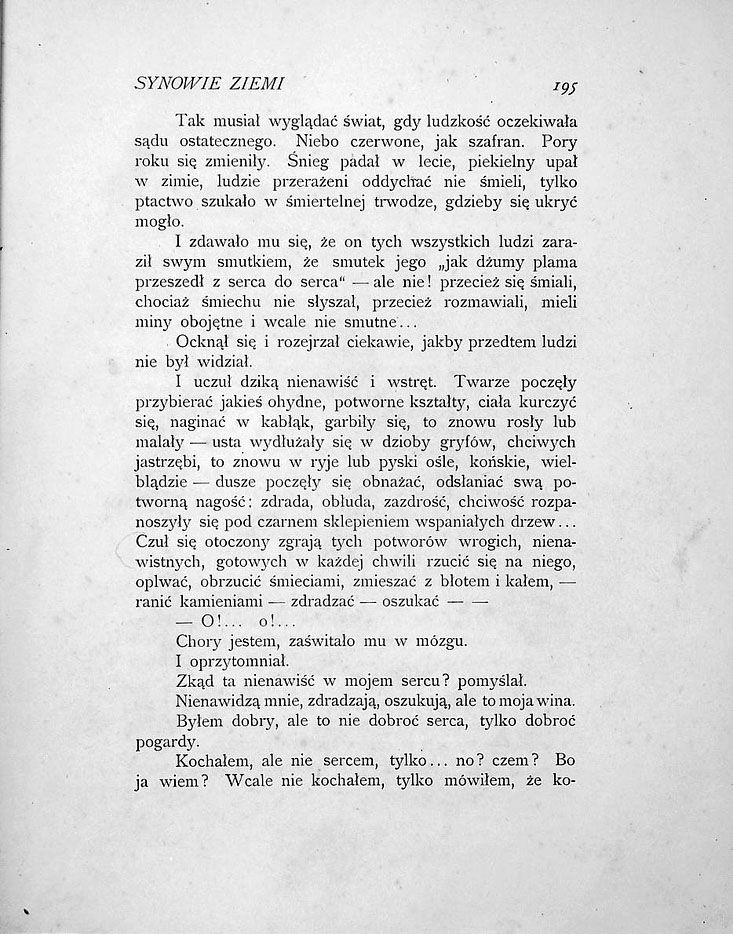 SYNOWIE ZIEMI 195

Tak musiał wyglądać świat, gdy ludzkość oczekiwała sądu ostatecznego. Niebo czerwone, jak szafran. Pory roku się zmieniły. Śnieg padał w lecie, piekielny upał w zimie, ludzie przerażeni oddychać nie śmieli, tylko ptactwo szukało w śmiertelnej trwodze, gdzieby się ukryć mogło.

I zdawało mu się, że on tych wszystkich ludzi zaraził swym smutkiem, że smutek jego „jak dżumy plama przeszedł z serca do serca“ — ale nie! przecież się śmiali, chociaż śmiechu nie słyszał, przecież rozmawiali, mieli miny obojętne i wcale nie smutne...

Ocknął się i rozejrzał ciekawie, jakby przedtem ludzi nie był widział.

I uczuł dziką nienawiść i wstręt. Twarze poczęły przybierać jakieś ohydne, potworne kształty, ciała kurczyć się, naginać w kabłąk, garbiły się, to znowu rosły lub malały — usta wydłużały się w dzioby gryfów, chciwych jastrzębi, to znowu w ryje lub pyski ośle, końskie, wielbłądzie — dusze poczęły się obnażać, odsłaniać swą potworną nagość: zdrada, obłuda, zazdrość, chciwość rozpanoszyły się pod czarnem sklepieniem wspaniałych drzew... Czuł się otoczony zgrają tych potworów wrogich, nienawistnych, gotowych w każdej chwili rzucić się na niego, oplwać, obrzucić śmieciami, zmieszać z błotem i kałem, — ranić kamieniami — zdradzać — oszukać — —

— O!... o!...

Chory jestem, zaświtało mu w mózgu.

I oprzytomniał.

Zkąd ta nienawiść w mojem sercu? pomyślał.

Nienawidzą mnie, zdradzają, oszukują, ale to moja wina.

Byłem dobry, ale to nie dobroć serca, tylko dobroć pogardy.

Kochałem, ale nie sercem, tylko... no? czem? Bo ja wiem? Wcale nie kochałem, tylko mówiłem, że ko-